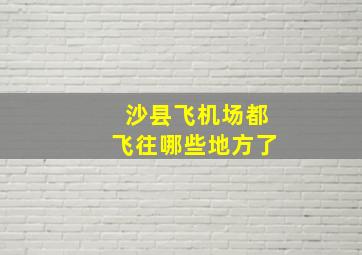 沙县飞机场都
飞往哪些地方了